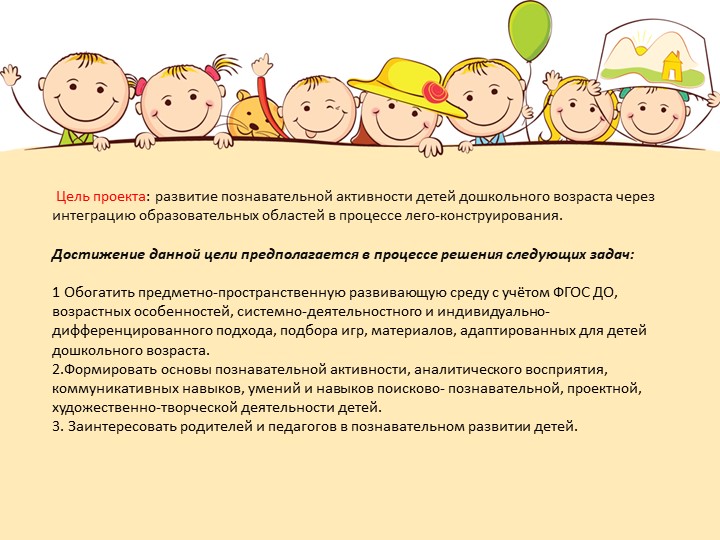 Цель проекта: развитие познавательной активности детей дошкольного возраста через интеграцию образовательных областей в процессе лего-конструирования.

Достижение данной цели предполагается в процессе решения следующих задач:

1 Обогатить предметно-пространственную развивающую среду с учётом ФГОС ДО, возрастных особенностей, системно-деятельностного и индивидуально-дифференцированного подхода, подбора игр, материалов, адаптированных для детей дошкольного возраста.
2.Формировать основы познавательной активности, аналитического восприятия, коммуникативных навыков, умений и навыков поисково- познавательной, проектной, художественно-творческой деятельности детей.
3. Заинтересовать родителей и педагогов в познавательном развитии детей.